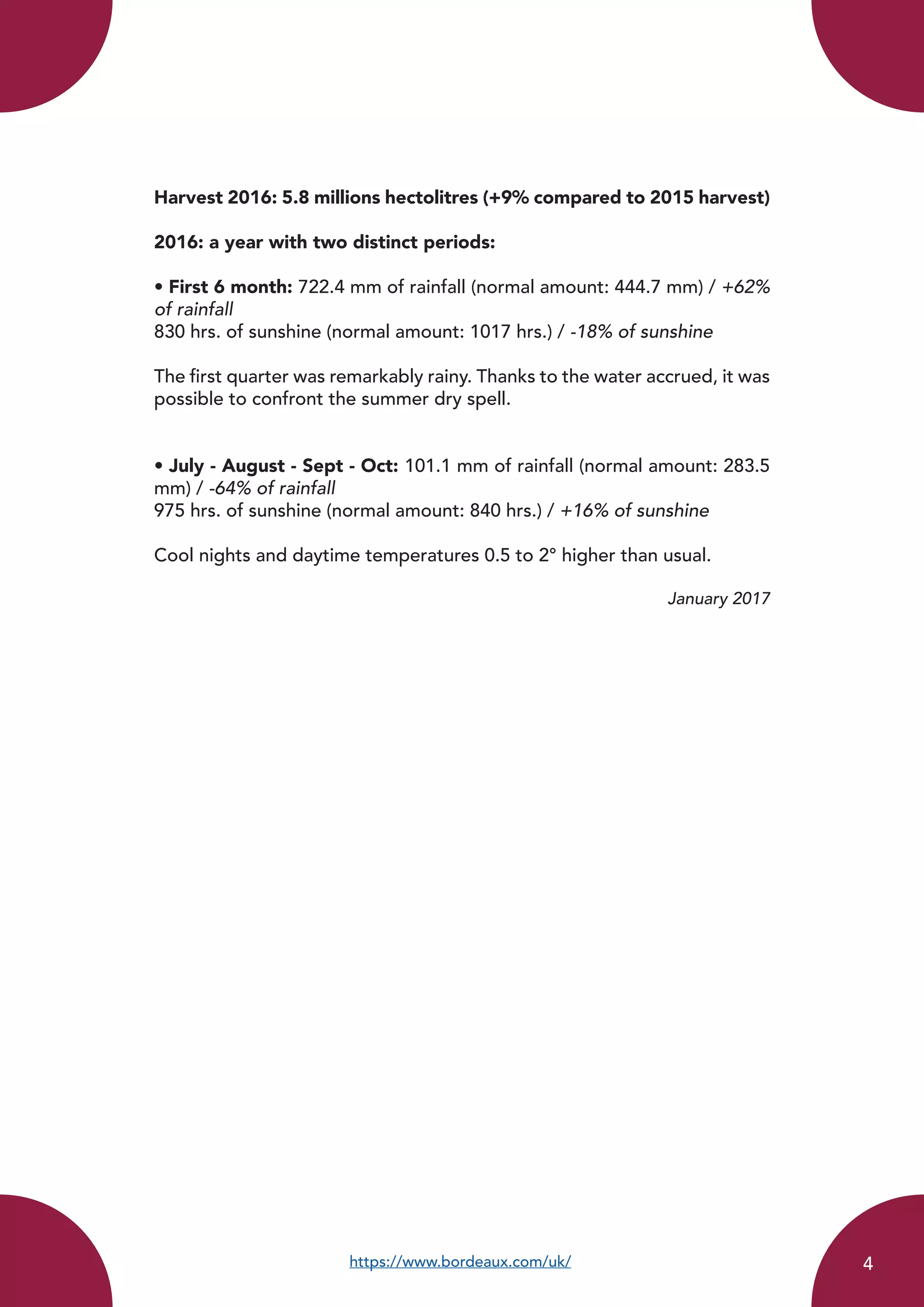 Harvest 2016: 5.8 millions hectolitres (+9% compared to 2015 harvest)

2016: a year with two distinct periods:

• First 6 month: 722.4 mm of rainfall (normal amount: 444.7 mm) / +62% of rainfall
830 hrs. of sunshine (normal amount: 1017 hrs.) / -18% of sunshine

The first quarter was remarkably rainy. Thanks to the water accrued, it was possible to confront the summer dry spell.

• July - August - Sept - Oct: 101.1 mm of rainfall (normal amount: 283.5 mm) / -64% of rainfall
975 hrs. of sunshine (normal amount: 840 hrs.) / +16% of sunshine

Cool nights and daytime temperatures 0.5 to 2° higher than usual.

January 2017

https://www.bordeaux.com/uk/

4